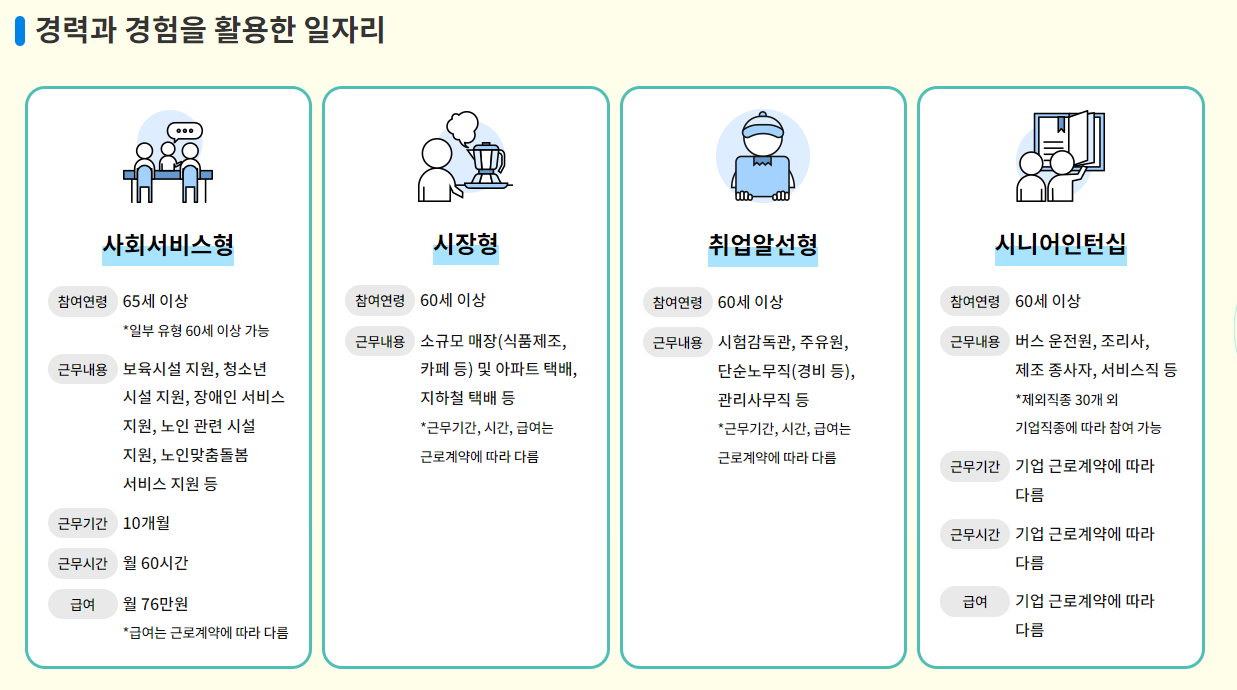 경력과 경험을 활용한 일자리

사회서비스형

참여연령 65세 이상
*일부 유형 60세 이상 가능

근무내용 보육시설 지원, 청소년 시설 지원, 장애인 서비스 지원, 노인 관련 시설 지원, 노인맞춤돌봄 서비스 지원 등

근무기간 10개월

근무시간 월 60시간

급여 월 76만원
*급여는 근로계약에 따라 다름

시장형

참여연령 60세 이상

근무내용 소규모 매장(식품제조, 카페 등) 및 아파트 택배, 지하철 택배 등
*근무기간, 시간, 급여는 근로계약에 따라 다름

취업알선형

참여연령 60세 이상

근무내용 시험감독관, 주유원, 단순노무직(경비 등), 관리사무직 등
*근무기간, 시간, 급여는 근로계약에 따라 다름

시니어인턴십

참여연령 60세 이상

근무내용 버스 운전원, 조리사, 제조 종사자, 서비스직 등
*제외직종 30개 외 기업직종에 따라 참여 가능

근무기간 기업 근로계약에 따라 다름

근무시간 기업 근로계약에 따라 다름

급여 기업 근로계약에 따라 다름